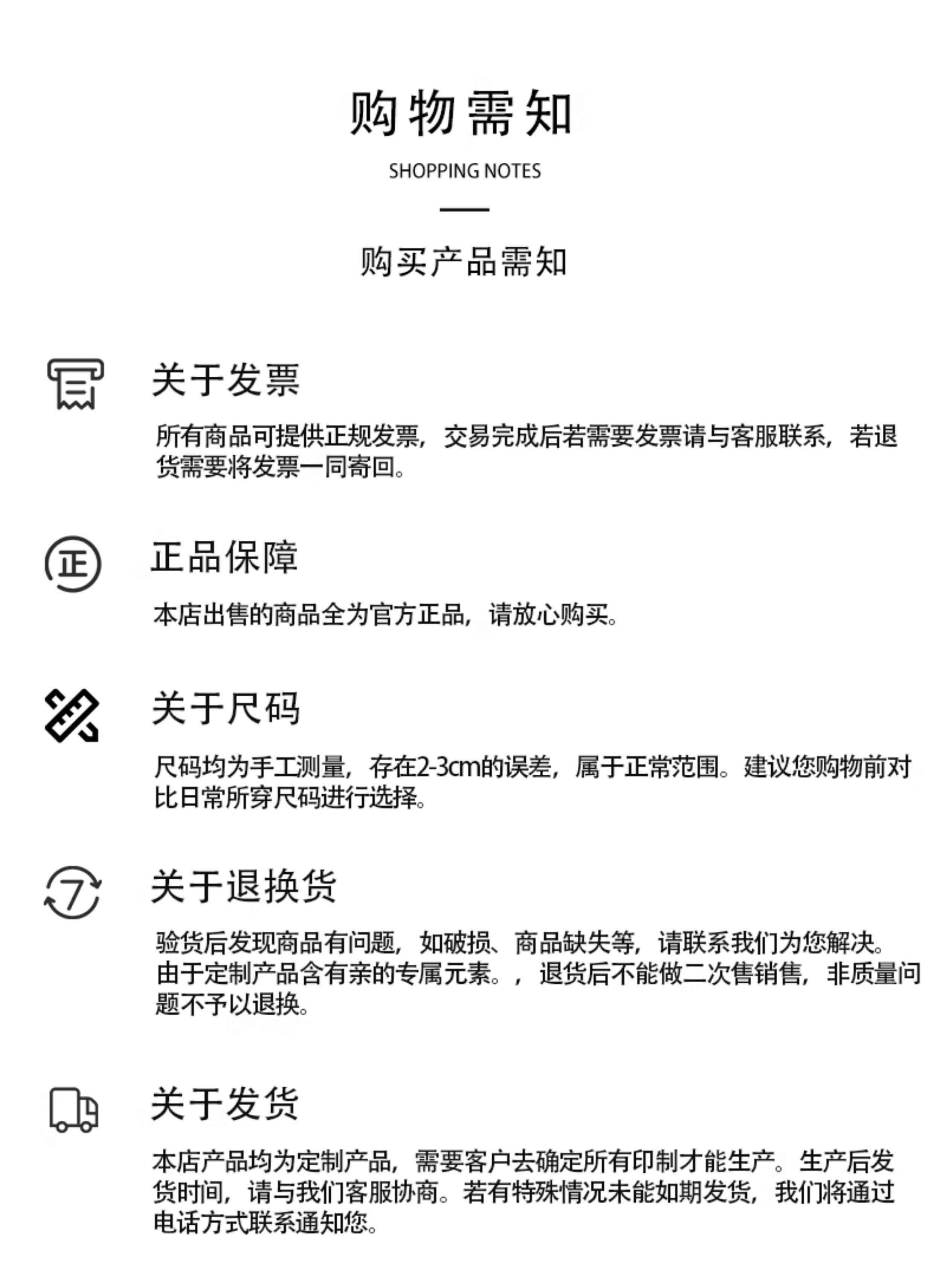 购物需知

SHOPPING NOTES

购买产品需知

关于发票

所有商品可提供正规发票，交易完成后若需要发票请与客服联系，若退货需要将发票一同寄回。

正

正品保障

本店出售的商品全为官方正品，请放心购买。

关于尺码

尺码均为手工测量，存在2-3cm的误差，属于正常范围。建议您购物前对比日常所穿尺码进行选择。

7

关于退换货

验货后发现商品有问题，如破损、商品缺失等，请联系我们为您解决。由于定制产品含有亲的专属元素。，退货后不能做二次售销售，非质量问题不予以退换。

关于发货

本店产品均为定制产品，需要客户去确定所有印制才能生产。生产后发货时间，请与我们客服协商。若有特殊情况未能如期发货，我们将通过电话方式联系通知您。